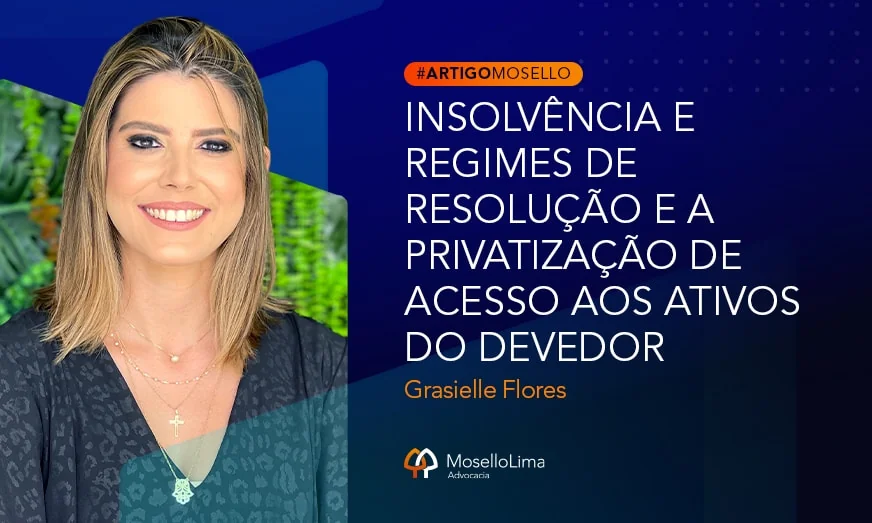 #ARTIGOMOSELLO

INSOLVÊNCIA E REGIMES DE RESOLUÇÃO E A PRIVATIZAÇÃO DE ACESSO AOS ATIVOS DO DEVEDOR

Grasielle Flores

MoselloLima
Advocacia